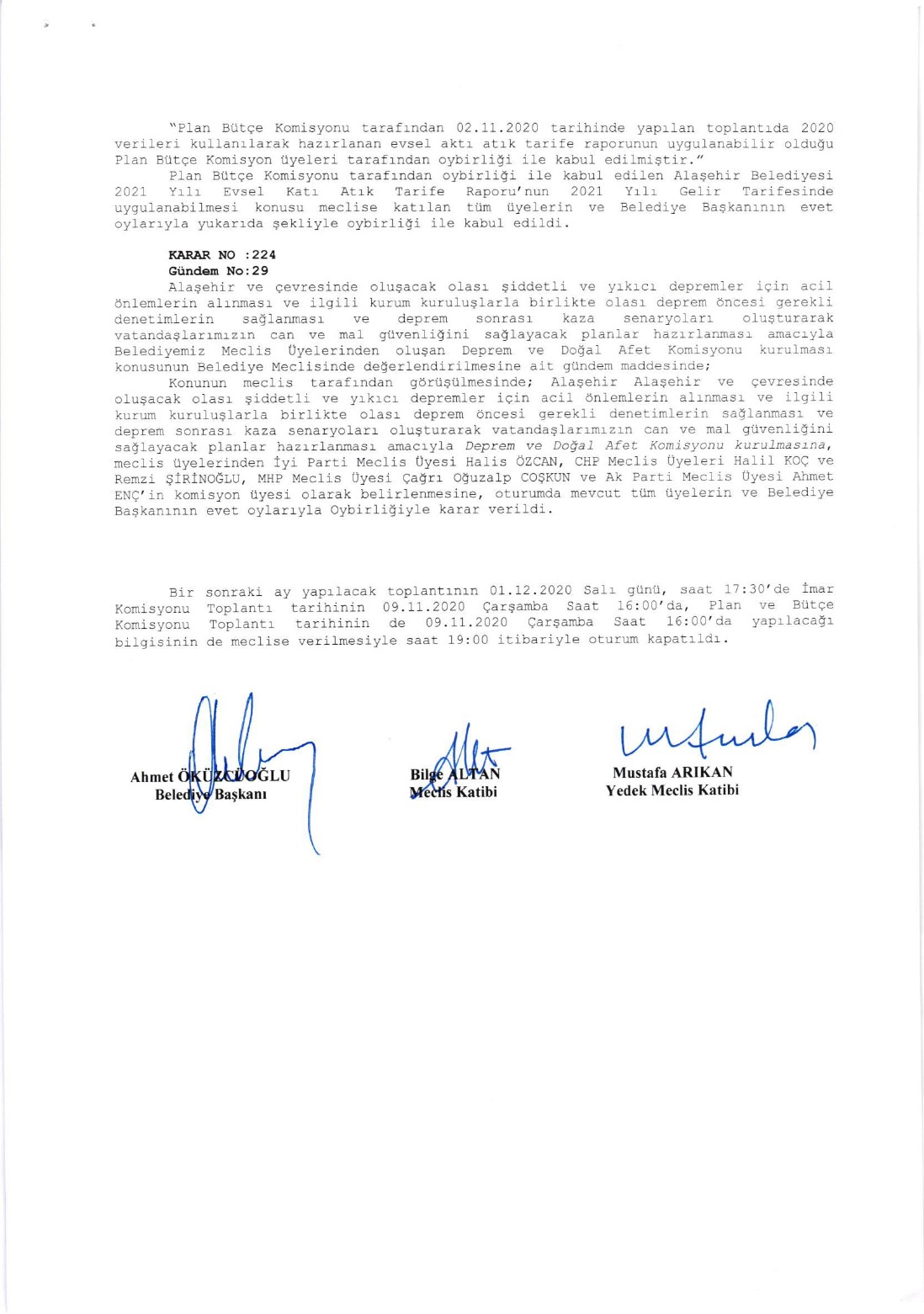 "Plan Bütçe Komisyonu tarafından 02.11.2020 tarihinde yapılan toplantıda 2020 verileri kullanılarak hazırlanan evsel aktı atık tarife raporunun uygulanabilir olduğu Plan Bütçe Komisyon üyeleri tarafından oybirliği ile kabul edilmiştir."

Plan Bütçe Komisyonu tarafından oybirliği ile kabul edilen Alaşehir Belediyesi 2021 Yılı Evsel Katı Atık Tarife Raporu'nun 2021 Yılı Gelir Tarifesinde uygulanabilmesi konusu meclise katılan tüm üyelerin ve Belediye Başkanının evet oylarıyla yukarıda şekliyle oybirliği ile kabul edildi.

KARAR NO :224
Gündem No:29

Alaşehir ve çevresinde oluşacak olası şiddetli ve yıkıcı depremler için acil önlemlerin alınması ve ilgili kurum kuruluşlarla birlikte olası deprem öncesi gerekli denetimlerin sağlanması ve deprem sonrası kaza senaryoları oluşturarak vatandaşlarımızın can ve mal güvenliğini sağlayacak planlar hazırlanması amacıyla Belediyemiz Meclis Üyelerinden oluşan Deprem ve Doğal Afet Komisyonu kurulması konusunun Belediye Meclisinde değerlendirilmesine ait gündem maddesinde;

Konunun meclis tarafından görüşülmesinde; Alaşehir Alaşehir ve çevresinde oluşacak olası şiddetli ve yıkıcı depremler için acil önlemlerin alınması ve ilgili kurum kuruluşlarla birlikte olası deprem öncesi gerekli denetimlerin sağlanması ve deprem sonrası kaza senaryoları oluşturarak vatandaşlarımızın can ve mal güvenliğini sağlayacak planlar hazırlanması amacıyla Deprem ve Doğal Afet Komisyonu kurulmasına, meclis üyelerinden İyi Parti Meclis Üyesi Halis ÖZCAN, CHP Meclis Üyeleri Halil KOÇ ve Remzi ŞİRİNOĞLU, MHP Meclis Üyesi Çağrı Oğuzalp COŞKUN ve Ak Parti Meclis Üyesi Ahmet ENÇ'in komisyon üyesi olarak belirlenmesine, oturumda mevcut tüm üyelerin ve Belediye Başkanının evet oylarıyla Oybirliğiyle karar verildi.

Bir sonraki ay yapılacak toplantının 01.12.2020 Salı günü, saat 17:30'de İmar Komisyonu Toplantı tarihinin 09.11.2020 Çarşamba Saat 16:00'da, Plan ve Bütçe Komisyonu Toplantı tarihinin de 09.11.2020 Çarşamba Saat 16:00'da yapılacağı bilgisinin de meclise verilmesiyle saat 19:00 itibariyle oturum kapatıldı.

Ahmet ÖKÜZCÜOĞLU
Belediye Başkanı

Bilge ALTAN
Meclis Katibi

Mustafa ARIKAN
Yedek Meclis Katibi